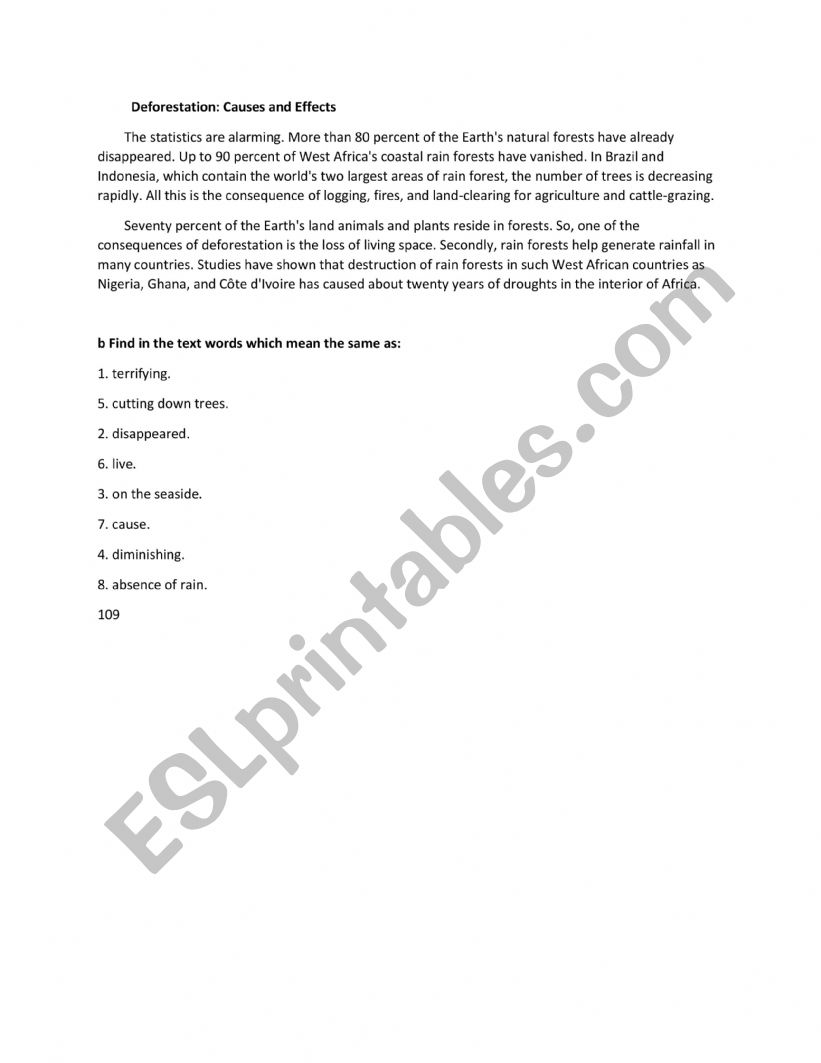 Deforestation: Causes and Effects

The statistics are alarming. More than 80 percent of the Earth's natural forests have already disappeared. Up to 90 percent of West Africa's coastal rain forests have vanished. In Brazil and Indonesia, which contain the world's two largest areas of rain forest, the number of trees is decreasing rapidly. All this is the consequence of logging, fires, and land-clearing for agriculture and cattle-grazing.

Seventy percent of the Earth's land animals and plants reside in forests. So, one of the consequences of deforestation is the loss of living space. Secondly, rain forests help generate rainfall in many countries. Studies have shown that destruction of rain forests in such West African countries as Nigeria, Ghana, and Côte d'Ivoire has caused about twenty years of droughts in the interior of Africa.

b Find in the text words which mean the same as:

1. terrifying.

5. cutting down trees.

2. disappeared.

6. live.

3. on the seaside.

7. cause.

4. diminishing.

8. absence of rain.

109

ESLprintables.com